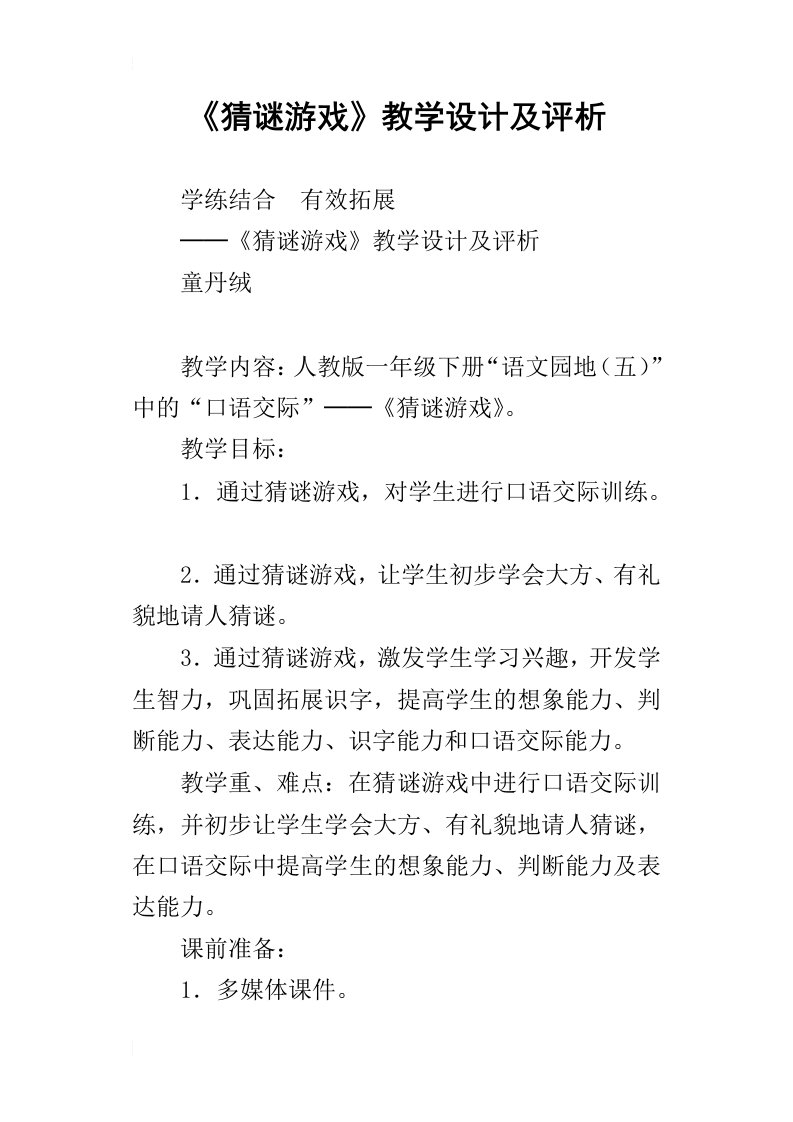 《猜谜游戏》教学设计及评析

学练结合　有效拓展

——《猜谜游戏》教学设计及评析

童丹绒

教学内容：人教版一年级下册“语文园地（五）”中的“口语交际”——《猜谜游戏》。

教学目标：

1．通过猜谜游戏，对学生进行口语交际训练。

2．通过猜谜游戏，让学生初步学会大方、有礼貌地请人猜谜。

3．通过猜谜游戏，激发学生学习兴趣，开发学生智力，巩固拓展识字，提高学生的想象能力、判断能力、表达能力、识字能力和口语交际能力。

教学重、难点：在猜谜游戏中进行口语交际训练，并初步让学生学会大方、有礼貌地请人猜谜，在口语交际中提高学生的想象能力、判断能力及表达能力。

课前准备：

1．多媒体课件。